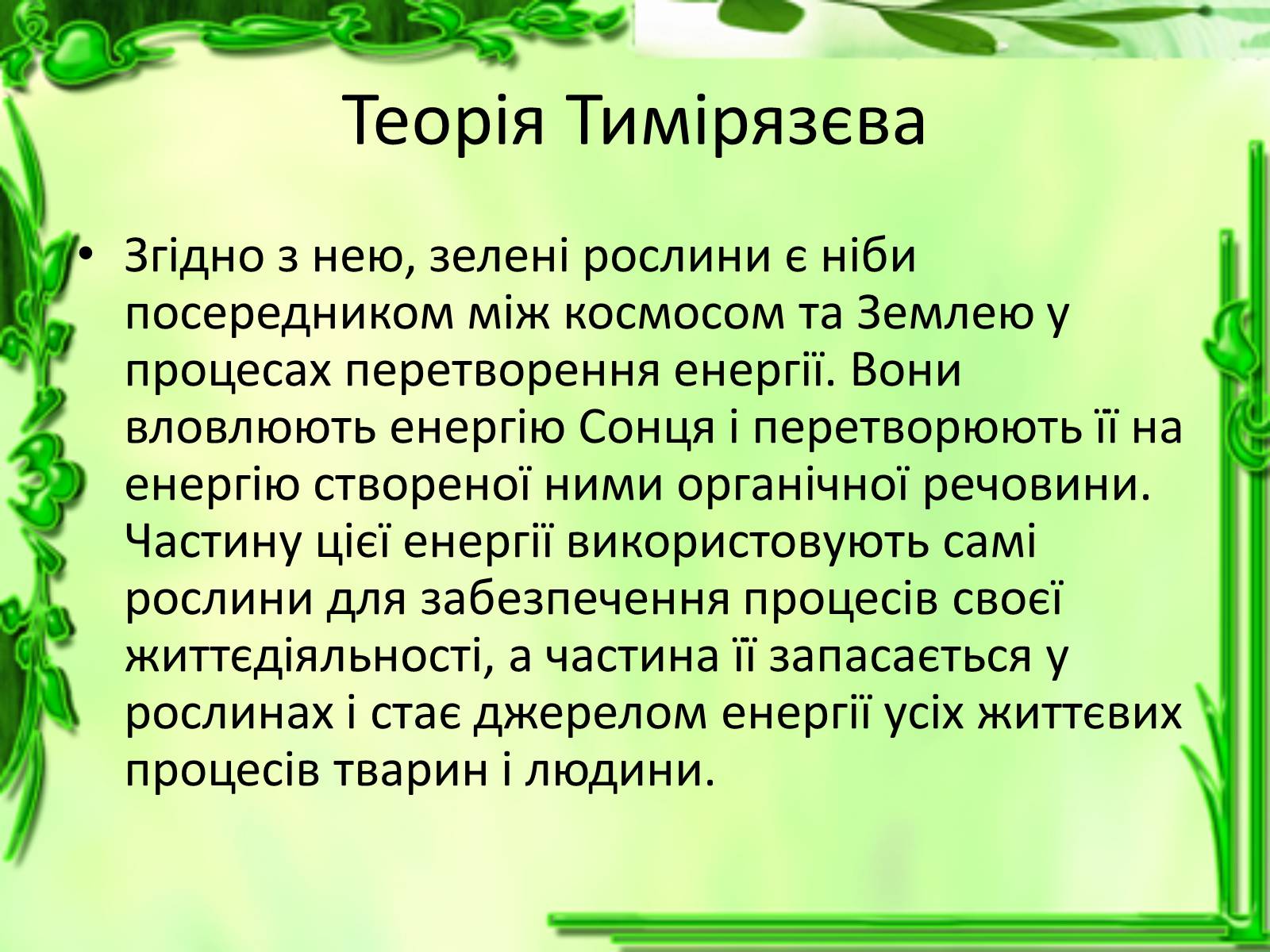 Теорія Тимірязєва

• Згідно з нею, зелені рослини є ніби посередником між космосом та Землею у процесах перетворення енергії. Вони вловлюють енергію Сонця і перетворюють її на енергію створеної ними органічної речовини. Частину цієї енергії використовують самі рослини для забезпечення процесів своєї життєдіяльності, а частина її запасається у рослинах і стає джерелом енергії усіх життєвих процесів тварин і людини.